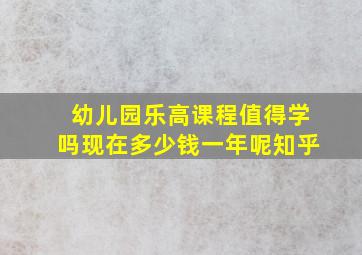 幼儿园乐高课程值得学吗现在多少钱一年呢知乎